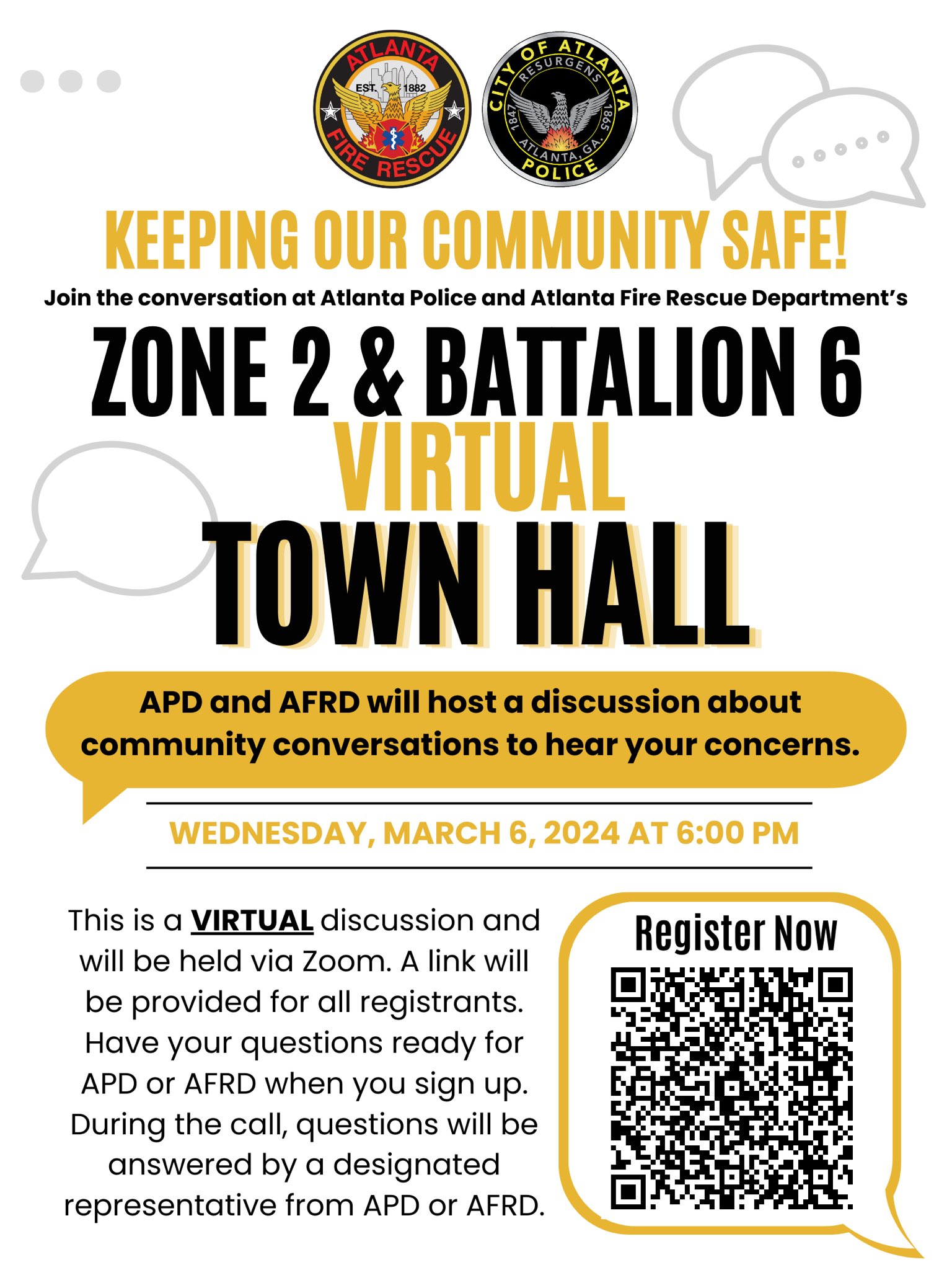 ATLANTA
EST. 1882
FIRE RESCUE

CITY OF ATLANTA
RESURGENS
1847 1865
ATLANTA, GA.
POLICE

KEEPING OUR COMMUNITY SAFE!

Join the conversation at Atlanta Police and Atlanta Fire Rescue Department's

ZONE 2 & BATTALION 6
VIRTUAL
TOWN HALL

APD and AFRD will host a discussion about community conversations to hear your concerns.

WEDNESDAY, MARCH 6, 2024 AT 6:00 PM

This is a VIRTUAL discussion and will be held via Zoom. A link will be provided for all registrants. Have your questions ready for APD or AFRD when you sign up. During the call, questions will be answered by a designated representative from APD or AFRD.

Register Now